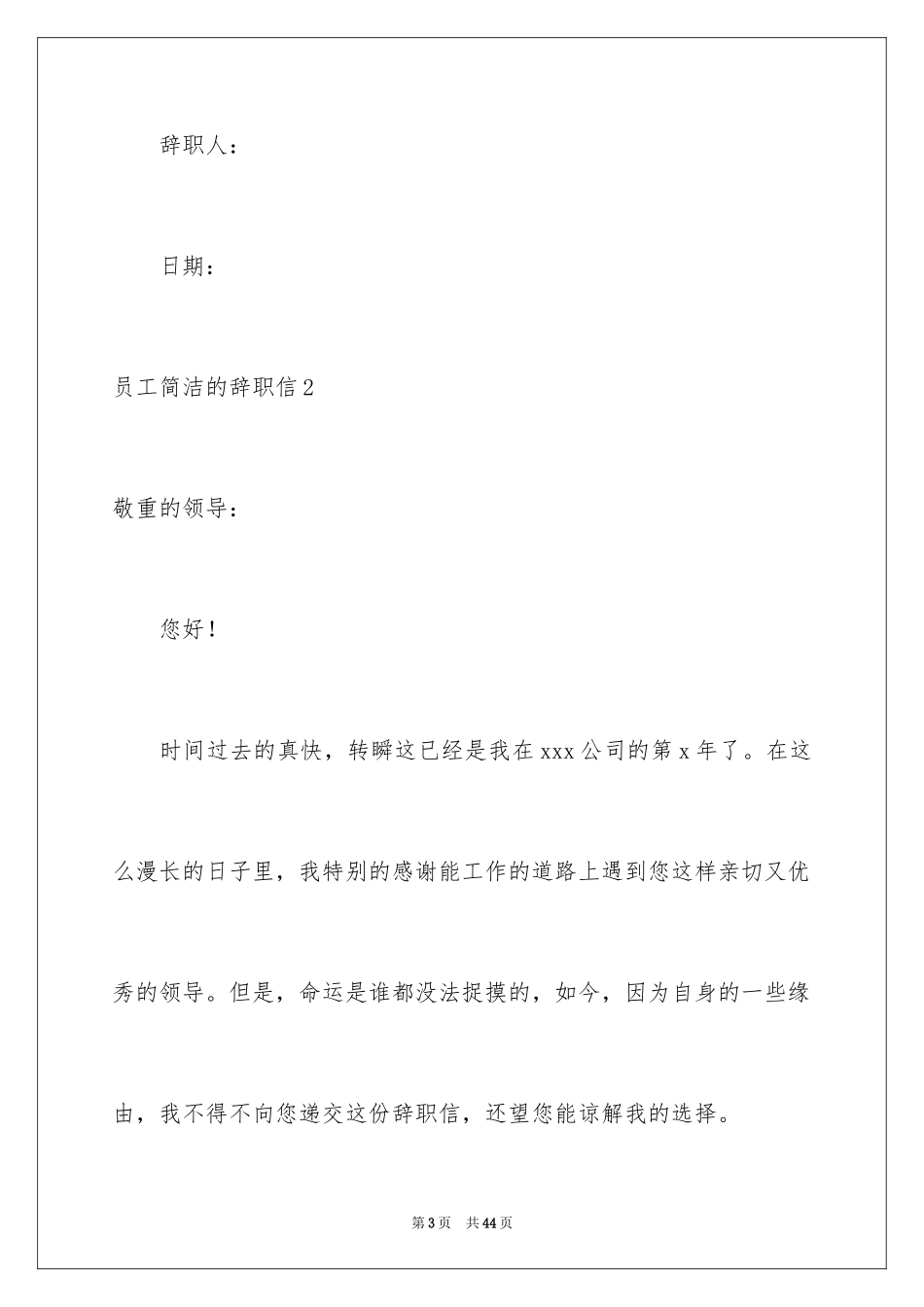 辞职人：

日期：

员工简洁的辞职信2

敬重的领导：

您好！

时间过去的真快，转瞬这已经是我在xxx公司的第x年了。在这么漫长的日子里，我特别的感谢能工作的道路上遇到您这样亲切又优秀的领导。但是，命运是谁都没法捉摸的，如今，因为自身的一些缘由，我不得不向您递交这份辞职信，还望您能谅解我的选择。

第3页　共44页